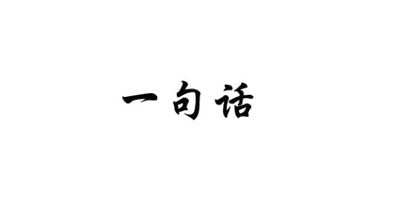 一句话